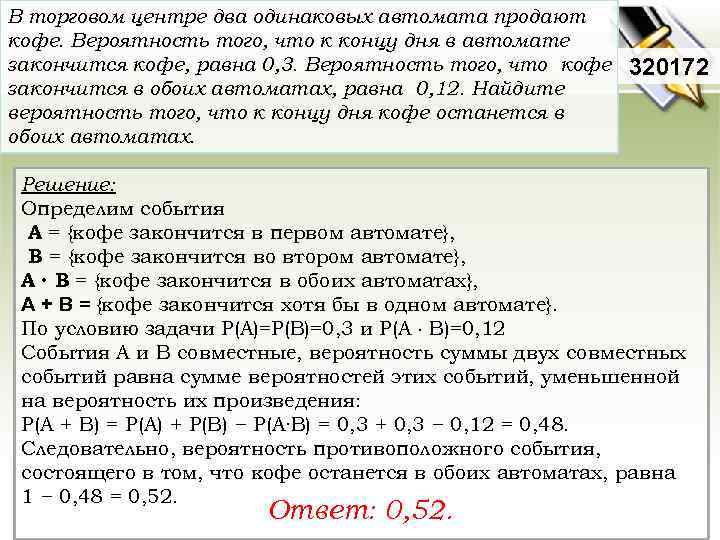 В торговом центре два одинаковых автомата продают кофе. Вероятность того, что к концу дня в автомате закончится кофе, равна 0,3. Вероятность того, что кофе закончится в обоих автоматах, равна 0,12. Найдите вероятность того, что к концу дня кофе останется в обоих автоматах.

320172

Решение:
Определим события
A = {кофе закончится в первом автомате},
B = {кофе закончится во втором автомате},
A · B = {кофе закончится в обоих автоматах},
A + B = {кофе закончится хотя бы в одном автомате}.
По условию задачи P(A)=P(B)=0,3 и P(A · B)=0,12
События A и B совместные, вероятность суммы двух совместных событий равна сумме вероятностей этих событий, уменьшенной на вероятность их произведения:
P(A + B) = P(A) + P(B) − P(A·B) = 0,3 + 0,3 − 0,12 = 0,48.
Следовательно, вероятность противоположного события, состоящего в том, что кофе останется в обоих автоматах, равна 1 − 0,48 = 0,52.

Ответ: 0,52.